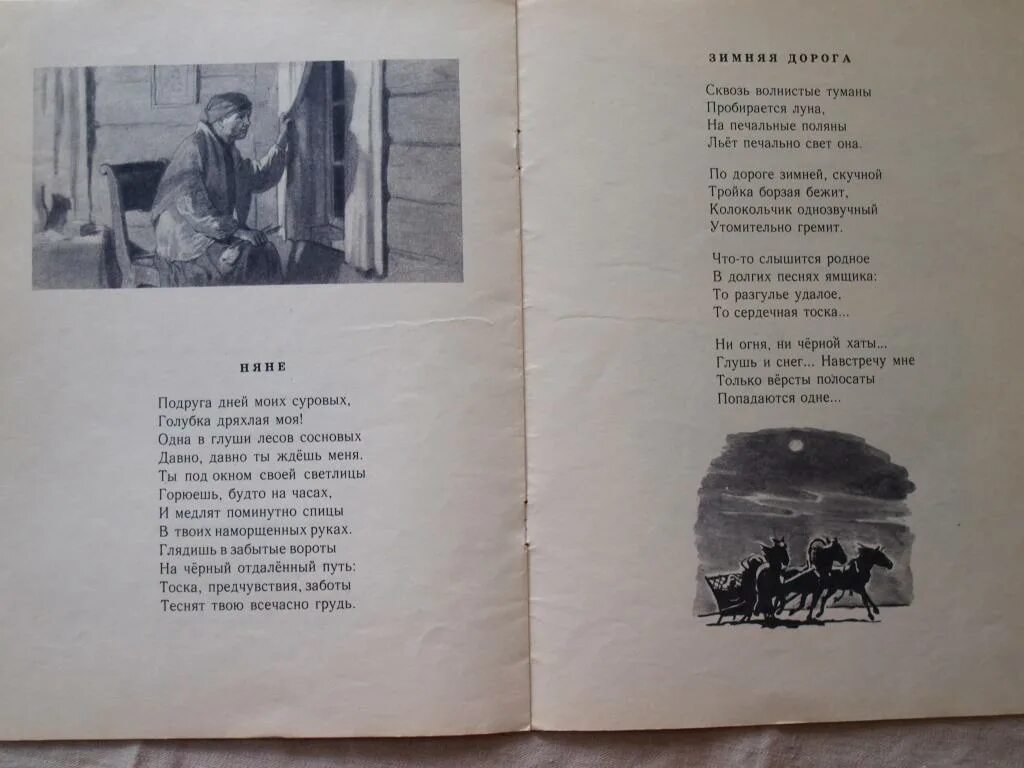 НЯНЕ

Подруга дней моих суровых,
Голубка дряхлая моя!
Одна в глуши лесов сосновых
Давно, давно ты ждёшь меня.
Ты под окном своей светлицы
Горюешь, будто на часах,
И медлят поминутно спицы
В твоих наморщенных руках.
Глядишь в забытые вороты
На чёрный отдалённый путь:
Тоска, предчувствия, заботы
Теснят твою всечасно грудь.

ЗИМНЯЯ ДОРОГА

Сквозь волнистые туманы
Пробирается луна,
На печальные поляны
Льёт печально свет она.

По дороге зимней, скучной
Тройка борзая бежит,
Колокольчик однозвучный
Утомительно гремит.

Что-то слышится родное
В долгих песнях ямщика:
То разгулье удалое,
То сердечная тоска...

Ни огня, ни чёрной хаты...
Глушь и снег... Навстречу мне
Только вёрсты полосаты
Попадаются одне...